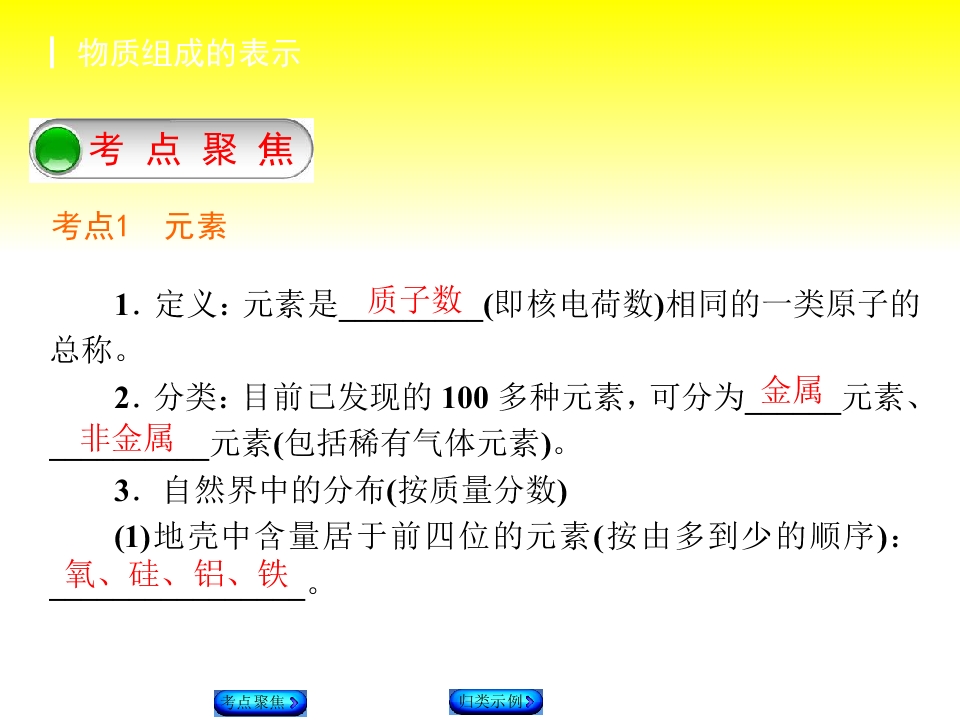 物质组成的表示

考点聚焦

考点1 元素

1．定义：元素是质子数(即核电荷数)相同的一类原子的总称。

2．分类：目前已发现的100多种元素，可分为金属元素、非金属元素(包括稀有气体元素)。

3．自然界中的分布(按质量分数)

(1)地壳中含量居于前四位的元素(按由多到少的顺序)：氧、硅、铝、铁。

考点聚焦 归类示例